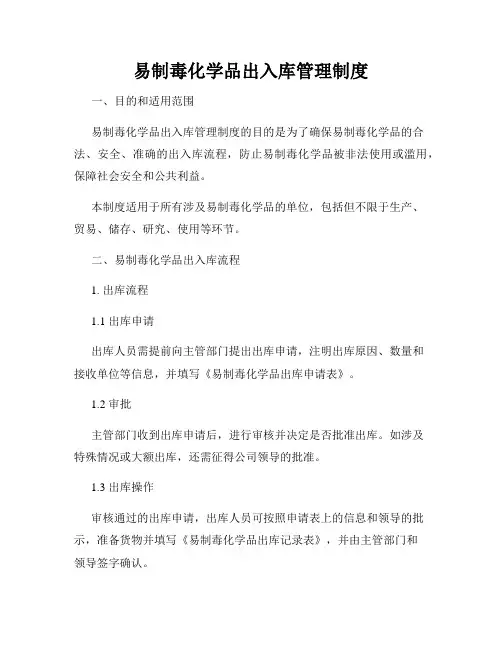 易制毒化学品出入库管理制度

一、目的和适用范围

易制毒化学品出入库管理制度的目的是为了确保易制毒化学品的合法、安全、准确的出入库流程，防止易制毒化学品被非法使用或滥用，保障社会安全和公共利益。

本制度适用于所有涉及易制毒化学品的单位，包括但不限于生产、贸易、储存、研究、使用等环节。

二、易制毒化学品出入库流程

1. 出库流程

1.1 出库申请

出库人员需提前向主管部门提出出库申请，注明出库原因、数量和接收单位等信息，并填写《易制毒化学品出库申请表》。

1.2 审批

主管部门收到出库申请后，进行审核并决定是否批准出库。如涉及特殊情况或大额出库，还需征得公司领导的批准。

1.3 出库操作

审核通过的出库申请，出库人员可按照申请表上的信息和领导的批示，准备货物并填写《易制毒化学品出库记录表》，并由主管部门和领导签字确认。